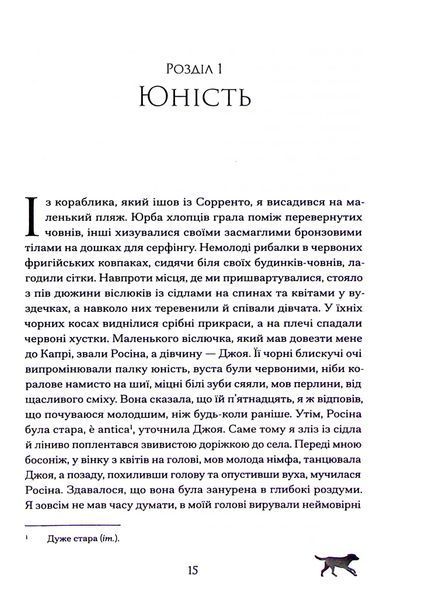 Розділ 1
Юність

Із кораблика, який ішов із Сорренто, я висадився на маленький пляж. Юрба хлопців грала поміж перевернутих човнів, інші хизувалися своїми засмаглими бронзовими тілами на дошках для серфінгу. Немолоді рибалки в червоних фригійських ковпаках, сидячи біля своїх будинків-човнів, лагодили сітки. Навпроти місця, де ми пришвартувалися, стояло з пів дюжини віслюків із сідлами на спинах та квітами у вуздечках, а навколо них теревенили й співали дівчата. У їхніх чорних косах виднілися срібні прикраси, а на плечі спадали червоні хустки. Маленького віслючка, який мав довезти мене до Капрі, звали Росіна, а дівчину — Джоя. Її чорні блискучі очі випромінювали палку юність, вуста були червоними, ніби коралове намисто на шиї, міцні білі зуби сяяли, мов перлини, від щасливого сміху. Вона сказала, що їй п'ятнадцять, я ж відповів, що почуваюся молодшим, ніж будь-коли раніше. Утім, Росіна була стара, è antica¹, уточнила Джоя. Саме тому я зліз із сідла й ліниво поплентався звивистою доріжкою до села. Переді мною босоніж, у вінку з квітів на голові, мов молода німфа, танцювала Джоя, а позаду, похиливши голову та опустивши вуха, мучилася Росіна. Здавалося, що вона була занурена в глибокі роздуми. Я зовсім не мав часу думати, в моїй голові вирували неймовірні

¹ Дуже стара (іт.).

15